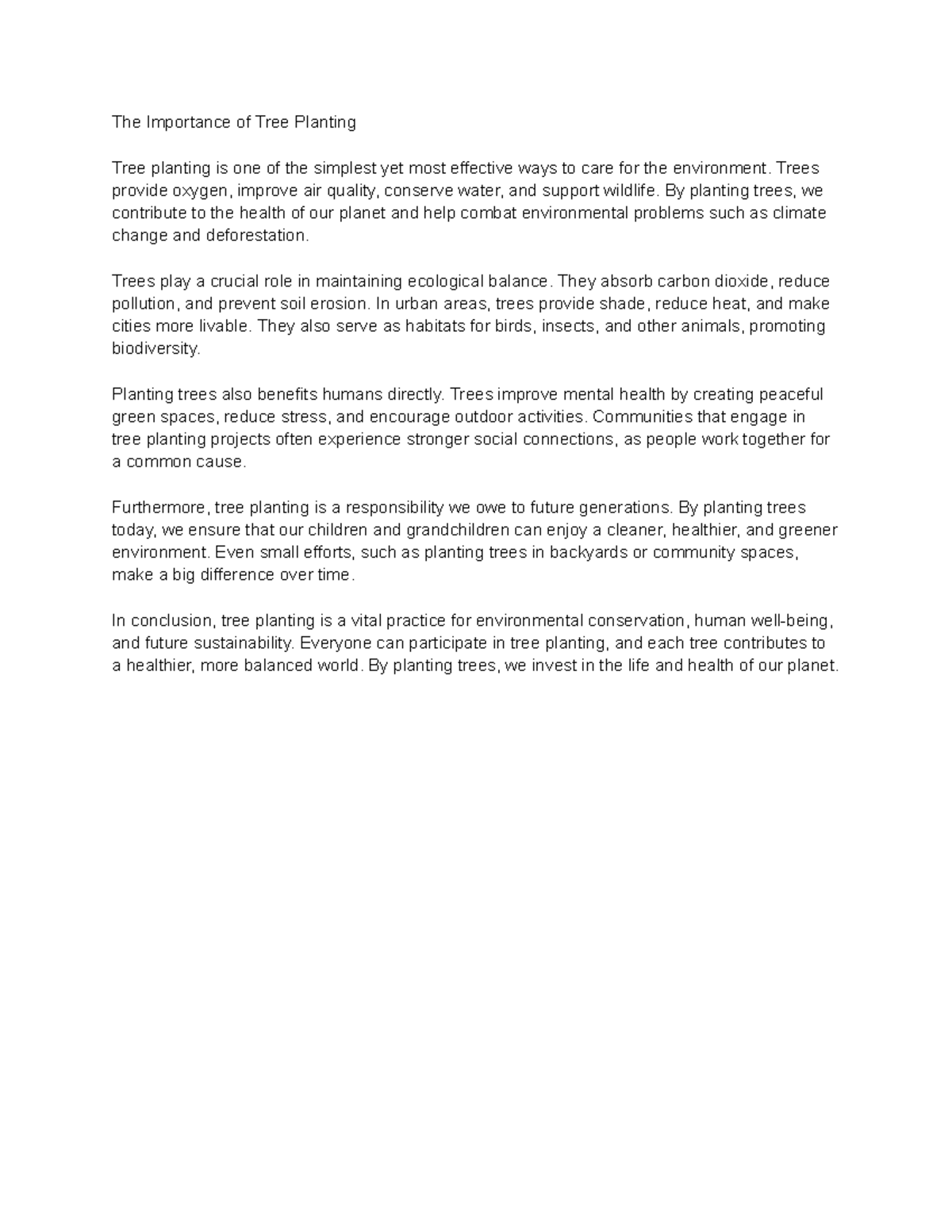 The Importance of Tree Planting

Tree planting is one of the simplest yet most effective ways to care for the environment. Trees provide oxygen, improve air quality, conserve water, and support wildlife. By planting trees, we contribute to the health of our planet and help combat environmental problems such as climate change and deforestation.

Trees play a crucial role in maintaining ecological balance. They absorb carbon dioxide, reduce pollution, and prevent soil erosion. In urban areas, trees provide shade, reduce heat, and make cities more livable. They also serve as habitats for birds, insects, and other animals, promoting biodiversity.

Planting trees also benefits humans directly. Trees improve mental health by creating peaceful green spaces, reduce stress, and encourage outdoor activities. Communities that engage in tree planting projects often experience stronger social connections, as people work together for a common cause.

Furthermore, tree planting is a responsibility we owe to future generations. By planting trees today, we ensure that our children and grandchildren can enjoy a cleaner, healthier, and greener environment. Even small efforts, such as planting trees in backyards or community spaces, make a big difference over time.

In conclusion, tree planting is a vital practice for environmental conservation, human well-being, and future sustainability. Everyone can participate in tree planting, and each tree contributes to a healthier, more balanced world. By planting trees, we invest in the life and health of our planet.